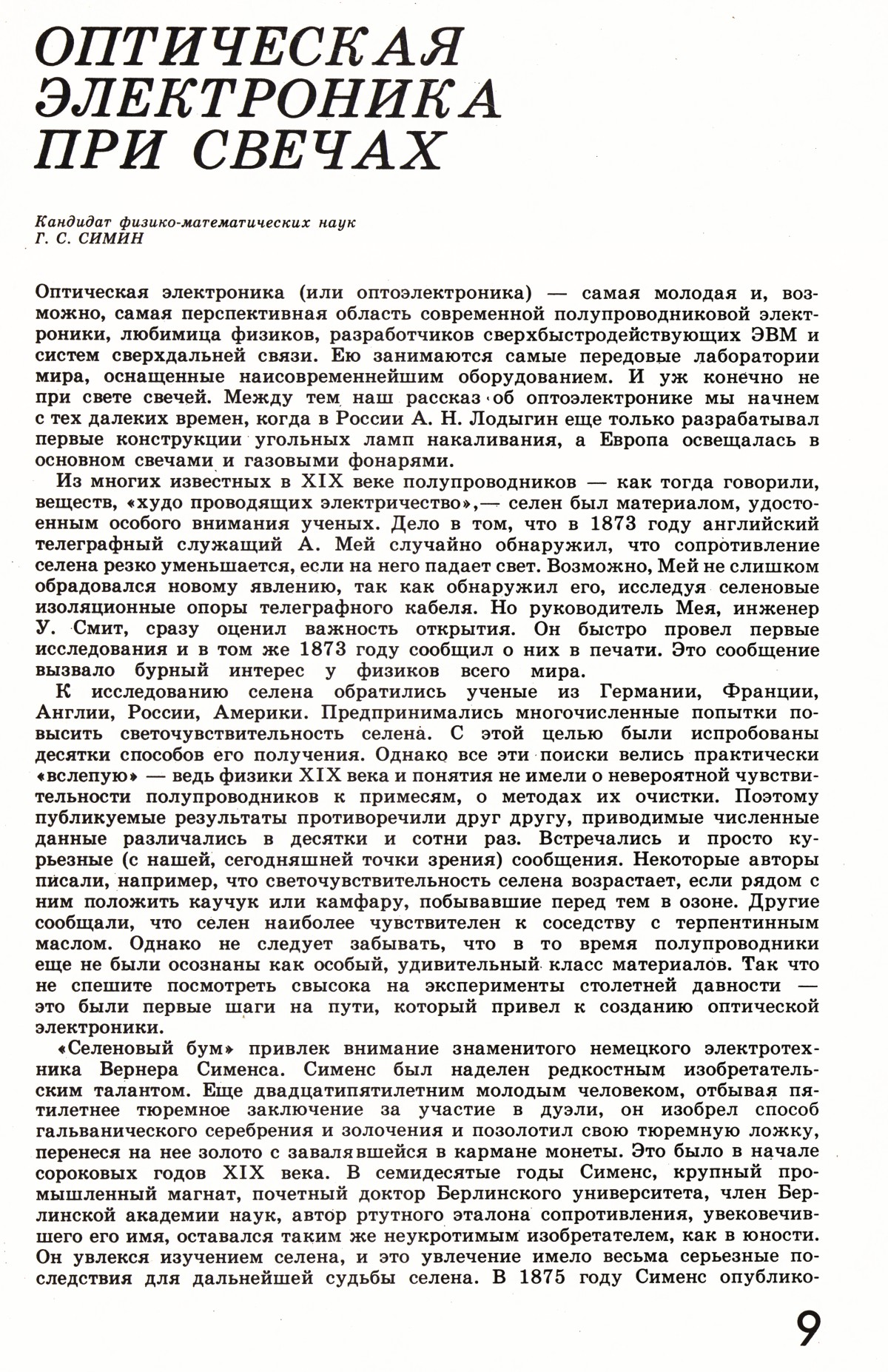 ОПТИЧЕСКАЯ ЭЛЕКТРОНИКА ПРИ СВЕЧАХ

Кандидат физико-математических наук
Г. С. СИМИН

Оптическая электроника (или оптоэлектроника) — самая молодая и, возможно, самая перспективная область современной полупроводниковой электроники, любимица физиков, разработчиков сверхбыстродействующих ЭВМ и систем сверхдальней связи. Ею занимаются самые передовые лаборатории мира, оснащенные наисовременнейшим оборудованием. И уж конечно не при свете свечей. Между тем наш рассказ об оптоэлектронике мы начнем с тех далеких времен, когда в России А. Н. Лодыгин еще только разрабатывал первые конструкции угольных ламп накаливания, а Европа освещалась в основном свечами и газовыми фонарями.

Из многих известных в XIX веке полупроводников — как тогда говорили, веществ, «худо проводящих электричество»,— селен был материалом, удостоенным особого внимания ученых. Дело в том, что в 1873 году английский телеграфный служащий А. Мей случайно обнаружил, что сопротивление селена резко уменьшается, если на него падает свет. Возможно, Мей не слишком обрадовался новому явлению, так как обнаружил его, исследуя селеновые изоляционные опоры телеграфного кабеля. Но руководитель Мея, инженер У. Смит, сразу оценил важность открытия. Он быстро провел первые исследования и в том же 1873 году сообщил о них в печати. Это сообщение вызвало бурный интерес у физиков всего мира.

К исследованию селена обратились ученые из Германии, Франции, Англии, России, Америки. Предпринимались многочисленные попытки повысить светочувствительность селена. С этой целью были испробованы десятки способов его получения. Однако все эти поиски велись практически «вслепую» — ведь физики XIX века и понятия не имели о невероятной чувствительности полупроводников к примесям, о методах их очистки. Поэтому публикуемые результаты противоречили друг другу, приводимые численные данные различались в десятки и сотни раз. Встречались и просто курьезные (с нашей, сегодняшней точки зрения) сообщения. Некоторые авторы писали, например, что светочувствительность селена возрастает, если рядом с ним положить каучук или камфару, побывавшие перед тем в озоне. Другие сообщали, что селен наиболее чувствителен к соседству с терпентинным маслом. Однако не следует забывать, что в то время полупроводники еще не были осознаны как особый, удивительный класс материалов. Так что не спешите посмотреть свысока на эксперименты столетней давности — это были первые шаги на пути, который привел к созданию оптической электроники.

«Селеновый бум» привлек внимание знаменитого немецкого электротехника Вернера Сименса. Сименс был наделен редкостным изобретательским талантом. Еще двадцатипятилетним молодым человеком, отбывая пятилетнее тюремное заключение за участие в дуэли, он изобрел способ гальванического серебрения и золочения и позолотил свою тюремную ложку, перенеся на нее золото с завалявшейся в кармане монеты. Это было в начале сороковых годов XIX века. В семидесятые годы Сименс, крупный промышленный магнат, почетный доктор Берлинского университета, член Берлинской академии наук, автор ртутного эталона сопротивления, увековечившего его имя, оставался таким же неукротимым изобретателем, как в юности. Он увлекся изучением селена, и это увлечение имело весьма серьезные последствия для дальнейшей судьбы селена. В 1875 году Сименс опублико-

9